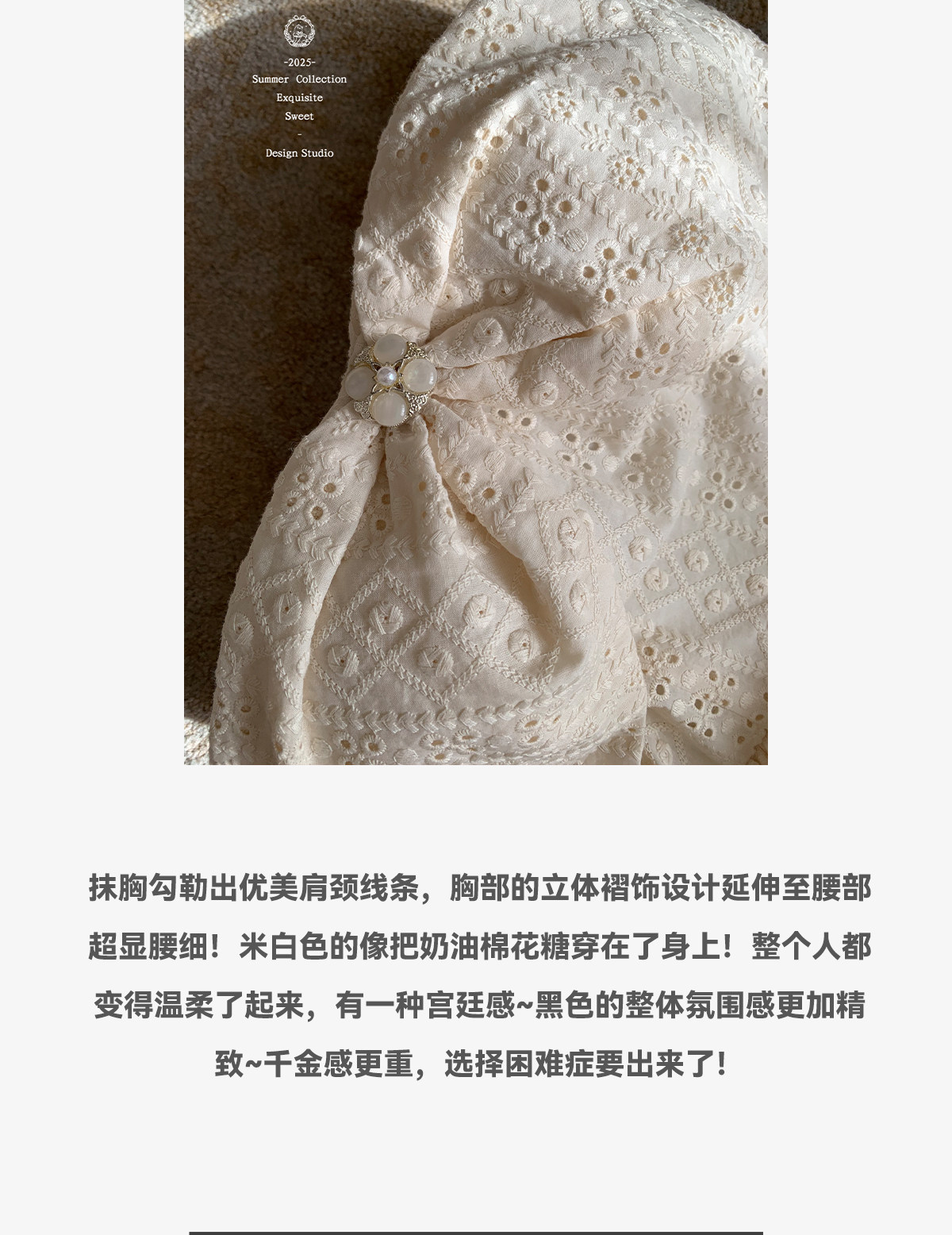 -2025-
Summer Collection
Exquisite
Sweet
-
Design Studio

抹胸勾勒出优美肩颈线条，胸部的立体褶饰设计延伸至腰部超显腰细！米白色的像把奶油棉花糖穿在了身上！整个人都变得温柔了起来，有一种宫廷感~黑色的整体氛围感更加精致~千金感更重，选择困难症要出来了！